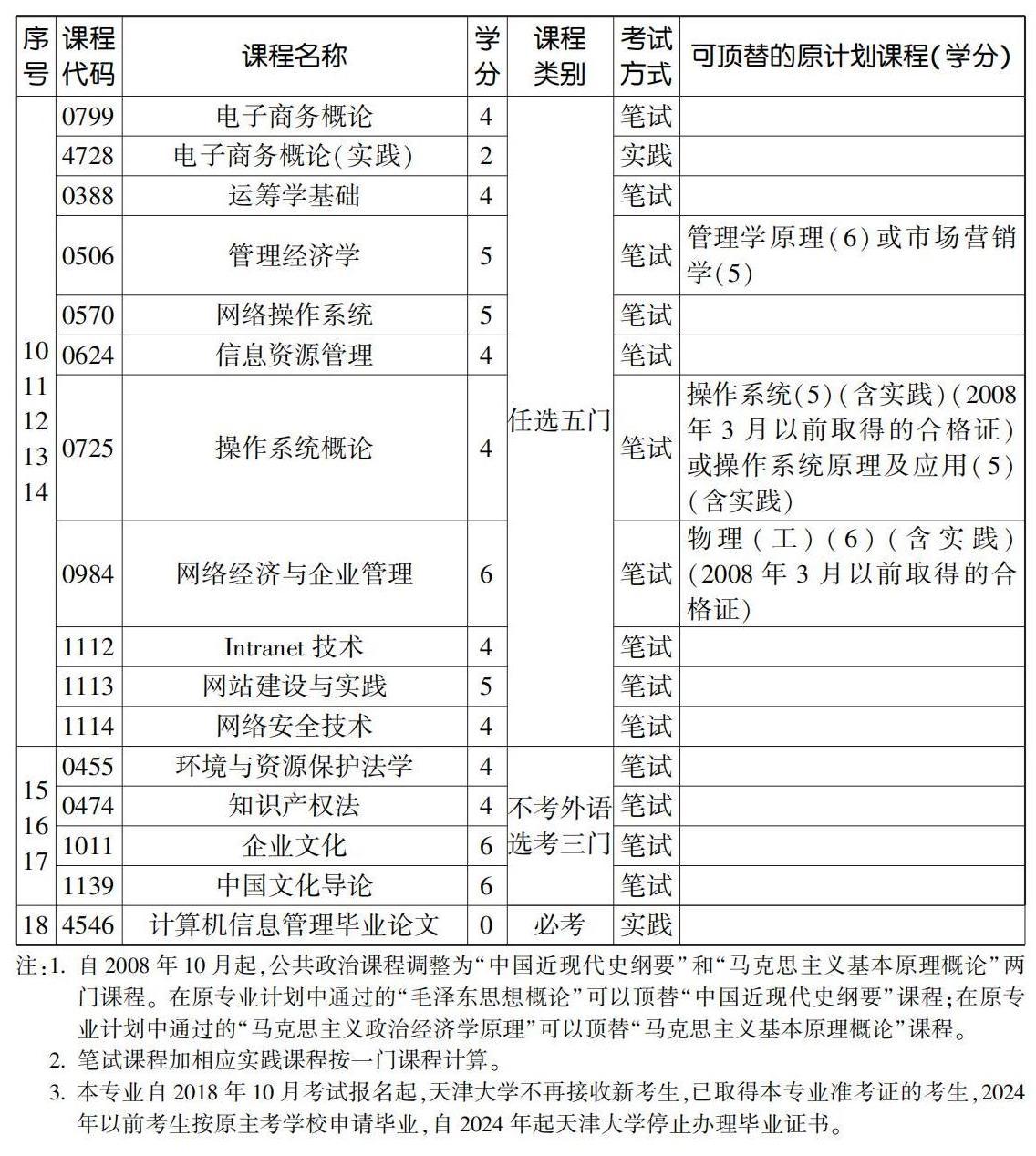 | 序号 | 课程代码 | 课程名称 | 学分 | 课程类别 | 考试方式 | 可顶替的原计划课程(学分) |
|---|---|---|---|---|---|---|
| 10 11 12 13 14 | 0799 | 电子商务概论 | 4 | 任选五门 | 笔试 | |
| | 4728 | 电子商务概论(实践) | 2 | | 实践 | |
| | 0388 | 运筹学基础 | 4 | | 笔试 | |
| | 0506 | 管理经济学 | 5 | | 笔试 | 管理学原理(6)或市场营销学(5) |
| | 0570 | 网络操作系统 | 5 | | 笔试 | |
| | 0624 | 信息资源管理 | 4 | | 笔试 | |
| | 0725 | 操作系统概论 | 4 | | 笔试 | 操作系统(5)(含实践)(2008年3月以前取得的合格证)或操作系统原理及应用(5)(含实践) |
| | 0984 | 网络经济与企业管理 | 6 | | 笔试 | 物理(工)(6)(含实践)(2008年3月以前取得的合格证) |
| | 1112 | Intranet 技术 | 4 | | 笔试 | |
| | 1113 | 网站建设与实践 | 5 | | 笔试 | |
| | 1114 | 网络安全技术 | 4 | | 笔试 | |
| 15 16 17 | 0455 | 环境与资源保护法学 | 4 | 不考外语选考三门 | 笔试 | |
| | 0474 | 知识产权法 | 4 | | 笔试 | |
| | 1011 | 企业文化 | 6 | | 笔试 | |
| | 1139 | 中国文化导论 | 6 | | 笔试 | |
| 18 | 4546 | 计算机信息管理毕业论文 | 0 | 必考 | 实践 | |

注:1. 自2008年10月起,公共政治课程调整为“中国近现代史纲要”和“马克思主义基本原理概论”两门课程。在原专业计划中通过的“毛泽东思想概论”可以顶替“中国近现代史纲要”课程;在原专业计划中通过的“马克思主义政治经济学原理”可以顶替“马克思主义基本原理概论”课程。
2. 笔试课程加相应实践课程按一门课程计算。
3. 本专业自2018年10月考试报名起,天津大学不再接收新考生,已取得本专业准考证的考生,2024年以前考生按原主考学校申请毕业,自2024年起天津大学停止办理毕业证书。